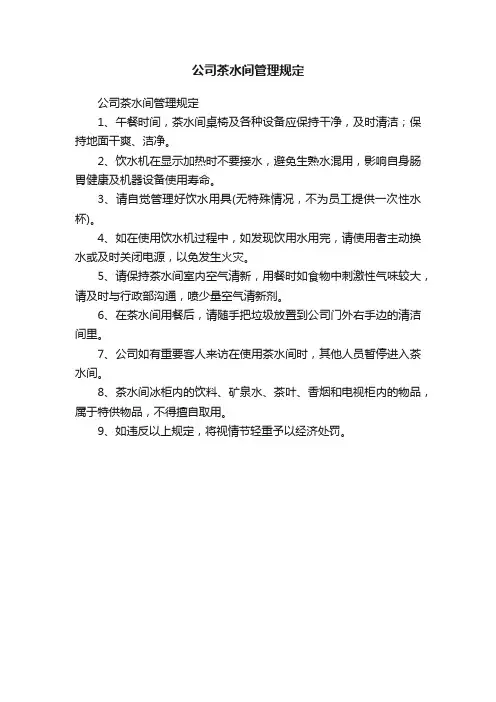 公司茶水间管理规定

公司茶水间管理规定

1、午餐时间，茶水间桌椅及各种设备应保持干净，及时清洁；保持地面干爽、洁净。

2、饮水机在显示加热时不要接水，避免生熟水混用，影响自身肠胃健康及机器设备使用寿命。

3、请自觉管理好饮水用具(无特殊情况，不为员工提供一次性水杯)。

4、如在使用饮水机过程中，如发现饮用水用完，请使用者主动换水或及时关闭电源，以免发生火灾。

5、请保持茶水间室内空气清新，用餐时如食物中刺激性气味较大，请及时与行政部沟通，喷少量空气清新剂。

6、在茶水间用餐后，请随手把垃圾放置到公司门外右手边的清洁间里。

7、公司如有重要客人来访在使用茶水间时，其他人员暂停进入茶水间。

8、茶水间冰柜内的饮料、矿泉水、茶叶、香烟和电视柜内的物品，属于特供物品，不得擅自取用。

9、如违反以上规定，将视情节轻重予以经济处罚。